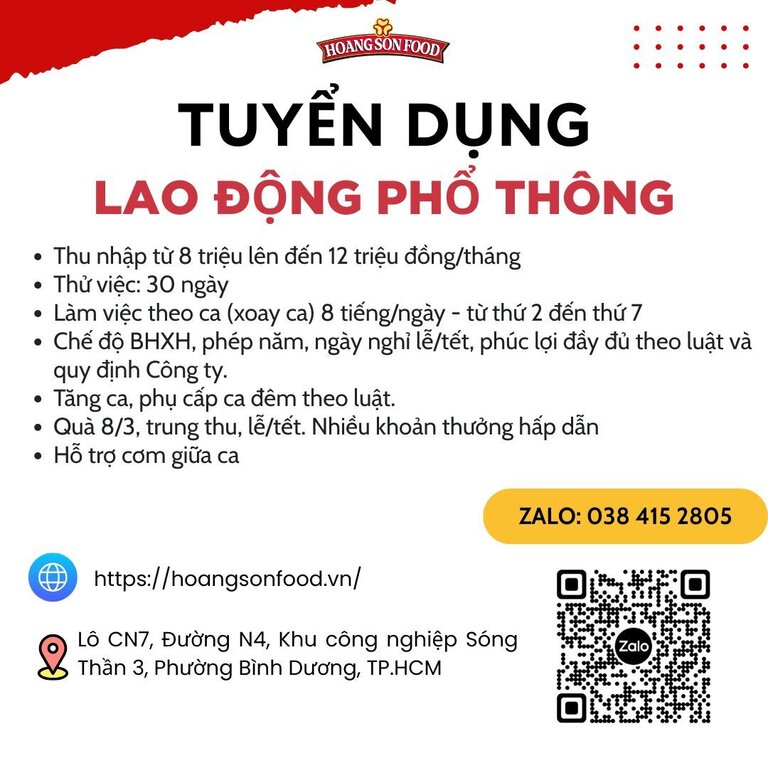 HOANG SON FOOD

TUYỂN DỤNG

LAO ĐỘNG PHỔ THÔNG

• Thu nhập từ 8 triệu lên đến 12 triệu đồng/tháng
• Thử việc: 30 ngày
• Làm việc theo ca (xoay ca) 8 tiếng/ngày - từ thứ 2 đến thứ 7
• Chế độ BHXH, phép năm, ngày nghỉ lễ/tết, phúc lợi đầy đủ theo luật và quy định Công ty.
• Tăng ca, phụ cấp ca đêm theo luật.
• Quà 8/3, trung thu, lễ/tết. Nhiều khoản thưởng hấp dẫn
• Hỗ trợ cơm giữa ca

ZALO: 038 415 2805

https://hoangsonfood.vn/

Lô CN7, Đường N4, Khu công nghiệp Sóng Thần 3, Phường Bình Dương, TP.HCM

Zalo